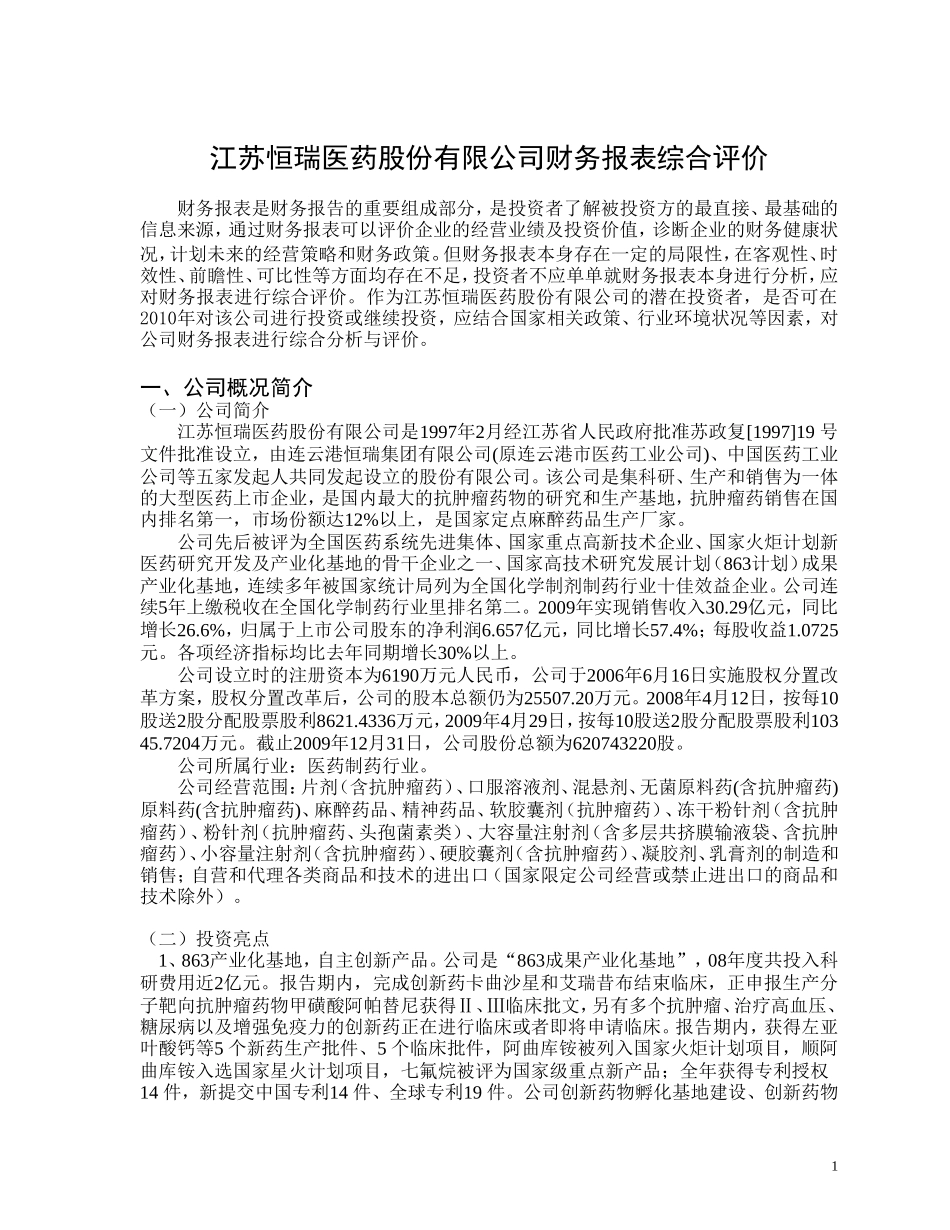 江苏恒瑞医药股份有限公司财务报表综合评价

财务报表是财务报告的重要组成部分，是投资者了解被投资方的最直接、最基础的信息来源，通过财务报表可以评价企业的经营业绩及投资价值，诊断企业的财务健康状况，计划未来的经营策略和财务政策。但财务报表本身存在一定的局限性，在客观性、时效性、前瞻性、可比性等方面均存在不足，投资者不应单单就财务报表本身进行分析，应对财务报表进行综合评价。作为江苏恒瑞医药股份有限公司的潜在投资者，是否可在2010年对该公司进行投资或继续投资，应结合国家相关政策、行业环境状况等因素，对公司财务报表进行综合分析与评价。

一、公司概况简介
（一）公司简介
江苏恒瑞医药股份有限公司是1997年2月经江苏省人民政府批准苏政复[1997]19 号文件批准设立，由连云港恒瑞集团有限公司(原连云港市医药工业公司)、中国医药工业公司等五家发起人共同发起设立的股份有限公司。该公司是集科研、生产和销售为一体的大型医药上市企业，是国内最大的抗肿瘤药物的研究和生产基地，抗肿瘤药销售在国内排名第一，市场份额达12%以上，是国家定点麻醉药品生产厂家。
公司先后被评为全国医药系统先进集体、国家重点高新技术企业、国家火炬计划新医药研究开发及产业化基地的骨干企业之一、国家高技术研究发展计划（863计划）成果产业化基地，连续多年被国家统计局列为全国化学制剂制药行业十佳效益企业。公司连续5年上缴税收在全国化学制药行业里排名第二。2009年实现销售收入30.29亿元，同比增长26.6%，归属于上市公司股东的净利润6.657亿元，同比增长57.4%；每股收益1.0725元。各项经济指标均比去年同期增长30%以上。
公司设立时的注册资本为6190万元人民币，公司于2006年6月16日实施股权分置改革方案，股权分置改革后，公司的股本总额仍为25507.20万元。2008年4月12日，按每10股送2股分配股票股利8621.4336万元，2009年4月29日，按每10股送2股分配股票股利10345.7204万元。截止2009年12月31日，公司股份总额为620743220股。
公司所属行业：医药制药行业。
公司经营范围：片剂（含抗肿瘤药）、口服溶液剂、混悬剂、无菌原料药(含抗肿瘤药)原料药(含抗肿瘤药)、麻醉药品、精神药品、软胶囊剂（抗肿瘤药）、冻干粉针剂（含抗肿瘤药）、粉针剂（抗肿瘤药、头孢菌素类）、大容量注射剂（含多层共挤膜输液袋、含抗肿瘤药）、小容量注射剂（含抗肿瘤药）、硬胶囊剂（含抗肿瘤药）、凝胶剂、乳膏剂的制造和销售；自营和代理各类商品和技术的进出口（国家限定公司经营或禁止进出口的商品和技术除外）。

（二）投资亮点
1、863产业化基地，自主创新产品。公司是“863成果产业化基地”，08年度共投入科研费用近2亿元。报告期内，完成创新药卡曲沙星和艾瑞昔布结束临床，正申报生产分子靶向抗肿瘤药物甲磺酸阿帕替尼获得Ⅱ、Ⅲ临床批文，另有多个抗肿瘤、治疗高血压、糖尿病以及增强免疫力的创新药正在进行临床或者即将申请临床。报告期内，获得左亚叶酸钙等5 个新药生产批件、5 个临床批件，阿曲库铵被列入国家火炬计划项目，顺阿曲库铵入选国家星火计划项目，七氟烷被评为国家级重点新产品；全年获得专利授权14 件，新提交中国专利14 件、全球专利19 件。公司创新药物孵化基地建设、创新药物

1